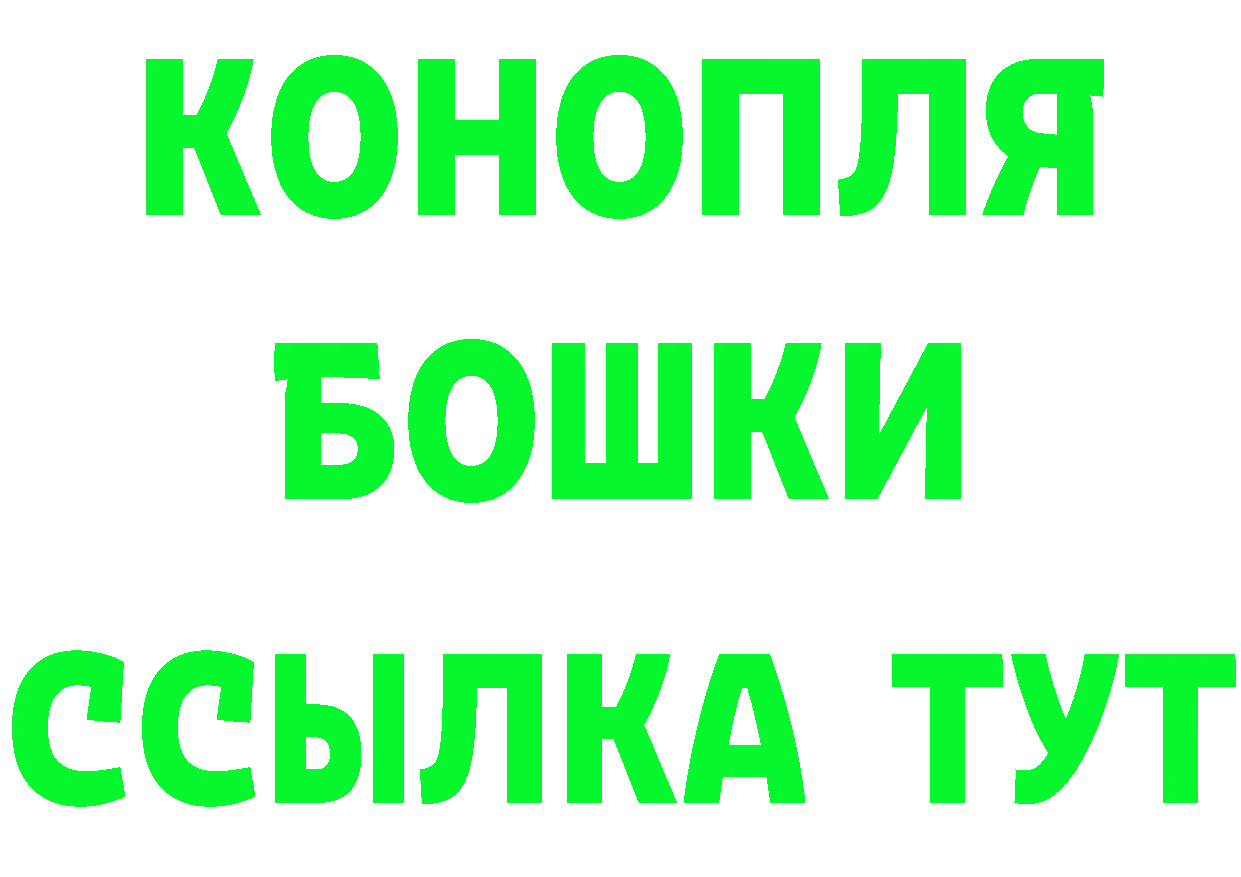 КОНОПЛЯ
БОШКИ
ССЫЛКА ТУТ